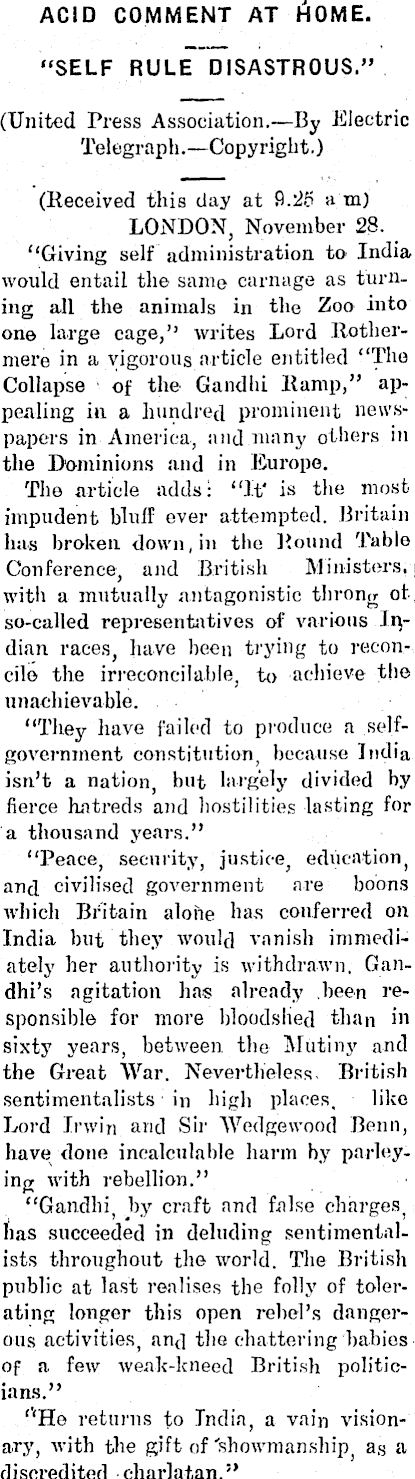 ACID COMMENT AT HOME.

"SELF RULE DISASTROUS."

(United Press Association.—By Electric Telegraph.—Copyright.)

(Received this day at 9.25 a m)
LONDON, November 28.

"Giving self administration to India would entail the same carnage as turning all the animals in the Zoo into one large cage," writes Lord Rothermere in a vigorous article entitled "The Collapse of the Gandhi Ramp," appealing in a hundred prominent newspapers in America, and many others in the Dominions and in Europe.

The article adds: "It is the most impudent bluff ever attempted. Britain has broken down, in the Round Table Conference, and British Ministers, with a mutually antagonistic throng of so-called representatives of various Indian races, have been trying to reconcile the irreconcilable, to achieve the unachievable.

"They have failed to produce a self-government constitution, because India isn't a nation, but largely divided by fierce hatreds and hostilities lasting for a thousand years."

"Peace, security, justice, education, and civilised government are boons which Britain alone has conferred on India but they would vanish immediately her authority is withdrawn. Gandhi's agitation has already been responsible for more bloodshed than in sixty years, between the Mutiny and the Great War. Nevertheless, British sentimentalists in high places, like Lord Irwin and Sir Wedgewood Benn, have done incalculable harm by parleying with rebellion."

"Gandhi, by craft and false charges, has succeeded in deluding sentimentalists throughout the world. The British public at last realises the folly of tolerating longer this open rebel's dangerous activities, and the chattering babies of a few weak-kneed British politicians."

"He returns to India, a vain visionary, with the gift of showmanship, as a discredited charlatan."